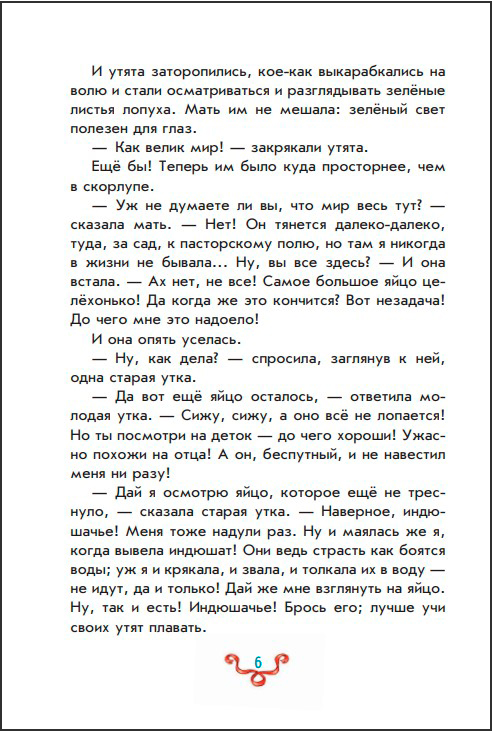 И утята заторопились, кое-как выкарабкались на волю и стали осматриваться и разглядывать зелёные листья лопуха. Мать им не мешала: зелёный свет полезен для глаз.

— Как велик мир! — закрякали утята.

Ещё бы! Теперь им было куда просторнее, чем в скорлупе.

— Уж не думаете ли вы, что мир весь тут? — сказала мать. — Нет! Он тянется далеко-далеко, туда, за сад, к пасторскому полю, но там я никогда в жизни не бывала... Ну, вы все здесь? — И она встала. — Ах нет, не все! Самое большое яйцо целёхонько! Да когда же это кончится? Вот незадача! До чего мне это надоело!

И она опять уселась.

— Ну, как дела? — спросила, заглянув к ней, одна старая утка.

— Да вот ещё яйцо осталось, — ответила молодая утка. — Сижу, сижу, а оно всё не лопается! Но ты посмотри на деток — до чего хороши! Ужасно похожи на отца! А он, беспутный, и не навестил меня ни разу!

— Дай я осмотрю яйцо, которое ещё не треснуло, — сказала старая утка. — Наверное, индюшачье! Меня тоже надули раз. Ну и маялась же я, когда вывела индюшат! Они ведь страсть как боятся воды; уж я и крякала, и звала, и толкала их в воду — не идут, да и только! Дай же мне взглянуть на яйцо. Ну, так и есть! Индюшачье! Брось его; лучше учи своих утят плавать.

6